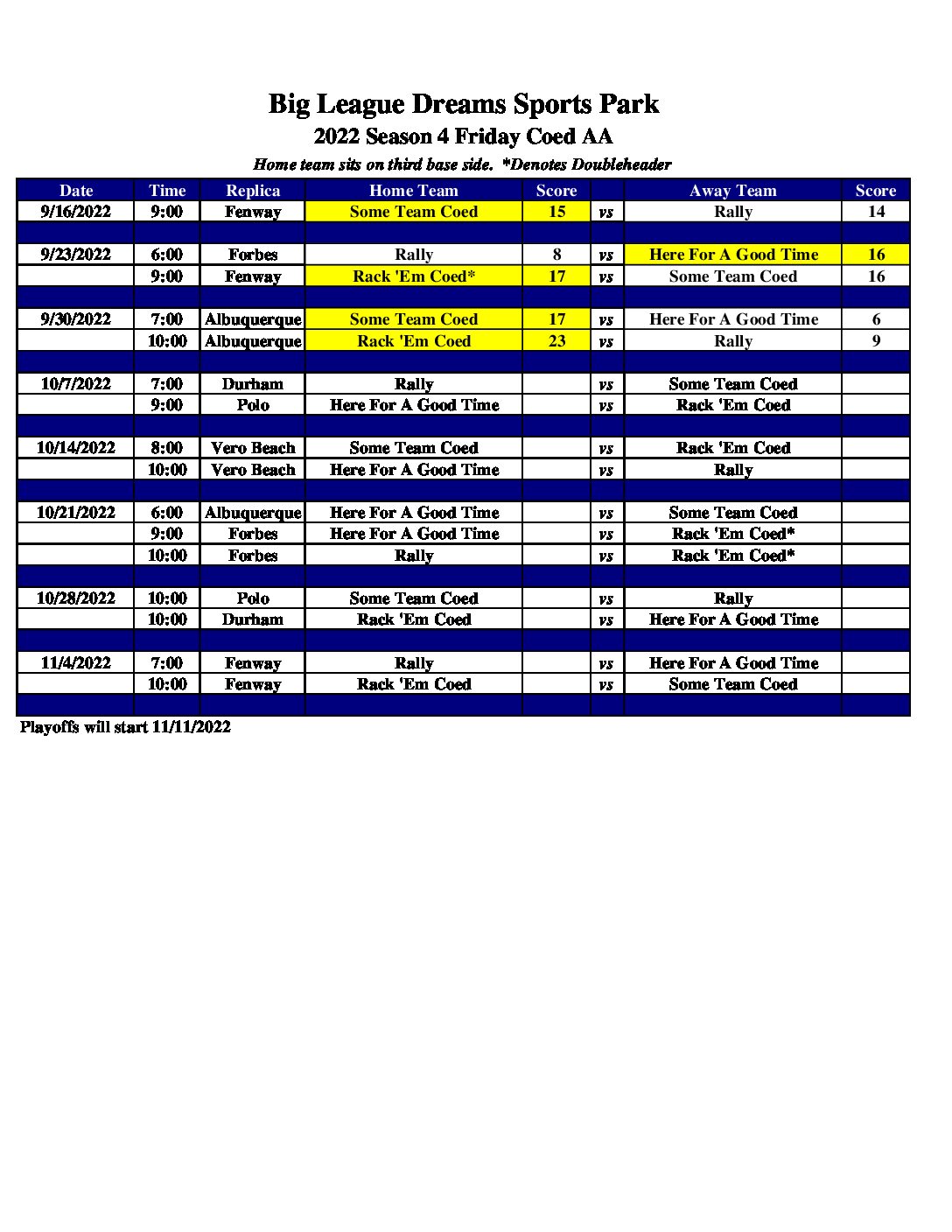 Big League Dreams Sports Park
2022 Season 4 Friday Coed AA
Home team sits on third base side. *Denotes Doubleheader

| Date | Time | Replica | Home Team | Score | | Away Team | Score |
|---|---|---|---|---|---|---|---|
| 9/16/2022 | 9:00 | Fenway | Some Team Coed | 15 | vs | Rally | 14 |
| | | | | | | | |
| 9/23/2022 | 6:00 | Forbes | Rally | 8 | vs | Here For A Good Time | 16 |
| | 9:00 | Fenway | Rack 'Em Coed* | 17 | vs | Some Team Coed | 16 |
| | | | | | | | |
| 9/30/2022 | 7:00 | Albuquerque | Some Team Coed | 17 | vs | Here For A Good Time | 6 |
| | 10:00 | Albuquerque | Rack 'Em Coed | 23 | vs | Rally | 9 |
| | | | | | | | |
| 10/7/2022 | 7:00 | Durham | Rally | | vs | Some Team Coed | |
| | 9:00 | Polo | Here For A Good Time | | vs | Rack 'Em Coed | |
| | | | | | | | |
| 10/14/2022 | 8:00 | Vero Beach | Some Team Coed | | vs | Rack 'Em Coed | |
| | 10:00 | Vero Beach | Here For A Good Time | | vs | Rally | |
| | | | | | | | |
| 10/21/2022 | 6:00 | Albuquerque | Here For A Good Time | | vs | Some Team Coed | |
| | 9:00 | Forbes | Here For A Good Time | | vs | Rack 'Em Coed* | |
| | 10:00 | Forbes | Rally | | vs | Rack 'Em Coed* | |
| | | | | | | | |
| 10/28/2022 | 10:00 | Polo | Some Team Coed | | vs | Rally | |
| | 10:00 | Durham | Rack 'Em Coed | | vs | Here For A Good Time | |
| | | | | | | | |
| 11/4/2022 | 7:00 | Fenway | Rally | | vs | Here For A Good Time | |
| | 10:00 | Fenway | Rack 'Em Coed | | vs | Some Team Coed | |
| | | | | | | | |

Playoffs will start 11/11/2022